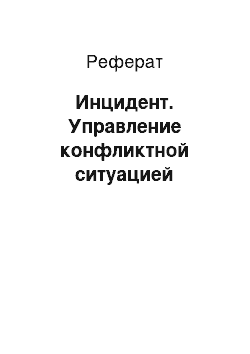 Реферат

Инцидент. Управление конфликтной ситуацией